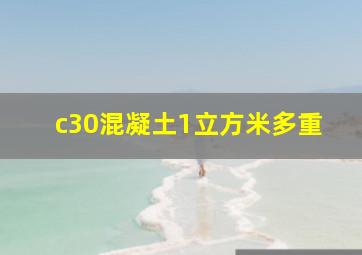 c30混凝土1立方米多重